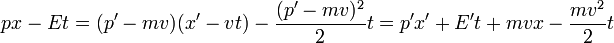 $px - Et = (p' - mv)(x' - vt) - \frac{(p' - mv)^2}{2}t = p'x' + E't + mvx - \frac{mv^2}{2}t$